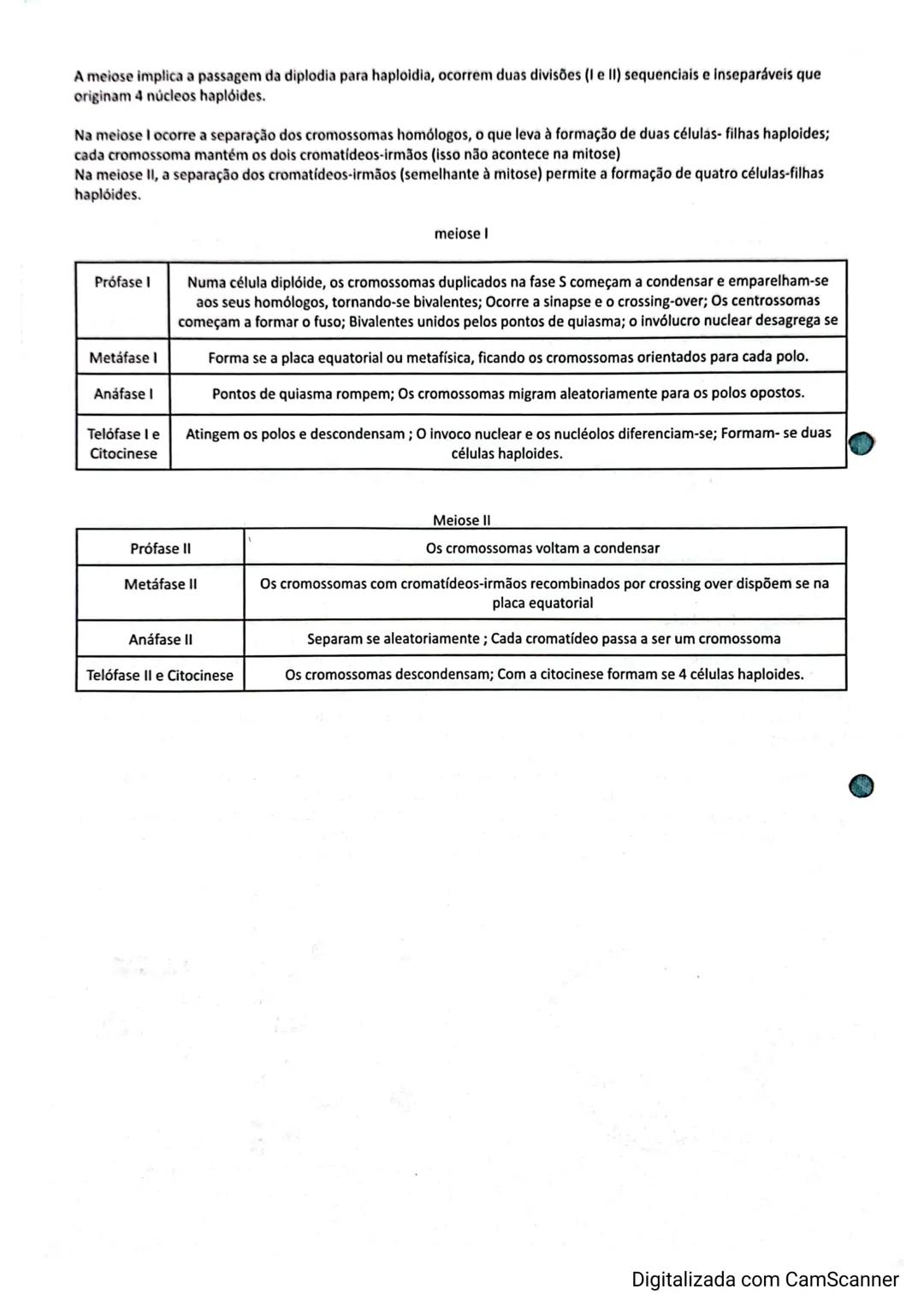 A meiose implica a passagem da diplodia para haploidia, ocorrem duas divisões (I e II) sequenciais e inseparáveis que originam 4 núcleos haplóides.

Na meiose I ocorre a separação dos cromossomas homólogos, o que leva à formação de duas células- filhas haploides; cada cromossoma mantém os dois cromatídeos-irmãos (isso não acontece na mitose)
Na meiose II, a separação dos cromatídeos-irmãos (semelhante à mitose) permite a formação de quatro células-filhas haplóides.

meiose I

| Prófase I | Numa célula diplóide, os cromossomas duplicados na fase S começam a condensar e emparelham-se aos seus homólogos, tornando-se bivalentes; Ocorre a sinapse e o crossing-over; Os centrossomas começam a formar o fuso; Bivalentes unidos pelos pontos de quiasma; o invólucro nuclear desagrega se |
|---|---|
| Metáfase I | Forma se a placa equatorial ou metafísica, ficando os cromossomas orientados para cada polo. |
| Anáfase I | Pontos de quiasma rompem; Os cromossomas migram aleatoriamente para os polos opostos. |
| Telófase I e Citocinese | Atingem os polos e descondensam ; O invoco nuclear e os nucléolos diferenciam-se; Formam- se duas células haploides. |

Meiose II

| Prófase II | Os cromossomas voltam a condensar |
|---|---|
| Metáfase II | Os cromossomas com cromatídeos-irmãos recombinados por crossing over dispõem se na placa equatorial |
| Anáfase II | Separam se aleatoriamente ; Cada cromatídeo passa a ser um cromossoma |
| Telófase II e Citocinese | Os cromossomas descondensam; Com a citocinese formam se 4 células haploides. |

Digitalizada com CamScanner